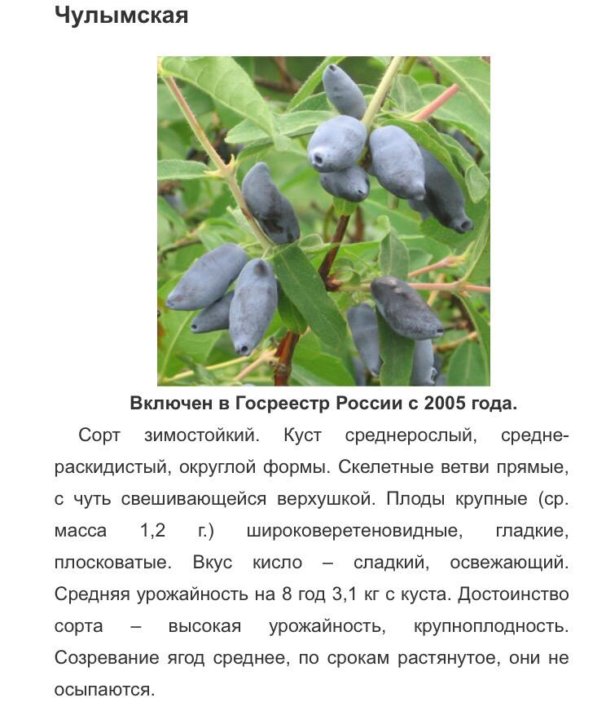 Чулымская

Включен в Госреестр России с 2005 года.

Сорт зимостойкий. Куст среднерослый, среднераскидистый, округлой формы. Скелетные ветви прямые, с чуть свешивающейся верхушкой. Плоды крупные (ср. масса 1,2 г.) широковеретеновидные, гладкие, плосковатые. Вкус кисло – сладкий, освежающий. Средняя урожайность на 8 год 3,1 кг с куста. Достоинство сорта – высокая урожайность, крупноплодность. Созревание ягод среднее, по срокам растянутое, они не осыпаются.